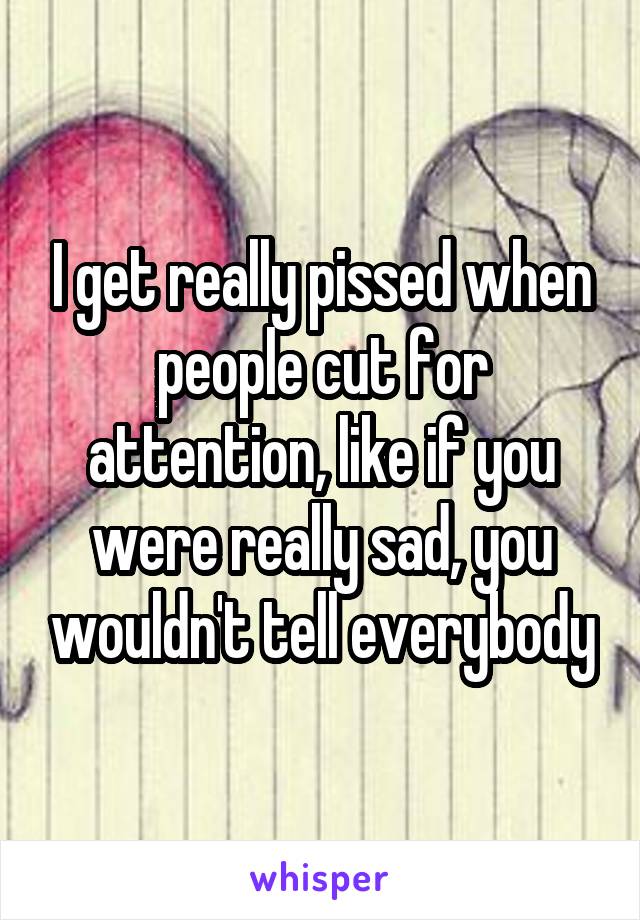 I get really pissed when people cut for attention, like if you were really sad, you wouldn't tell everybody

whisper